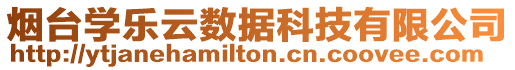 烟台学乐云数据科技有限公司
http://ytjanehamilton.cn.coovee.com